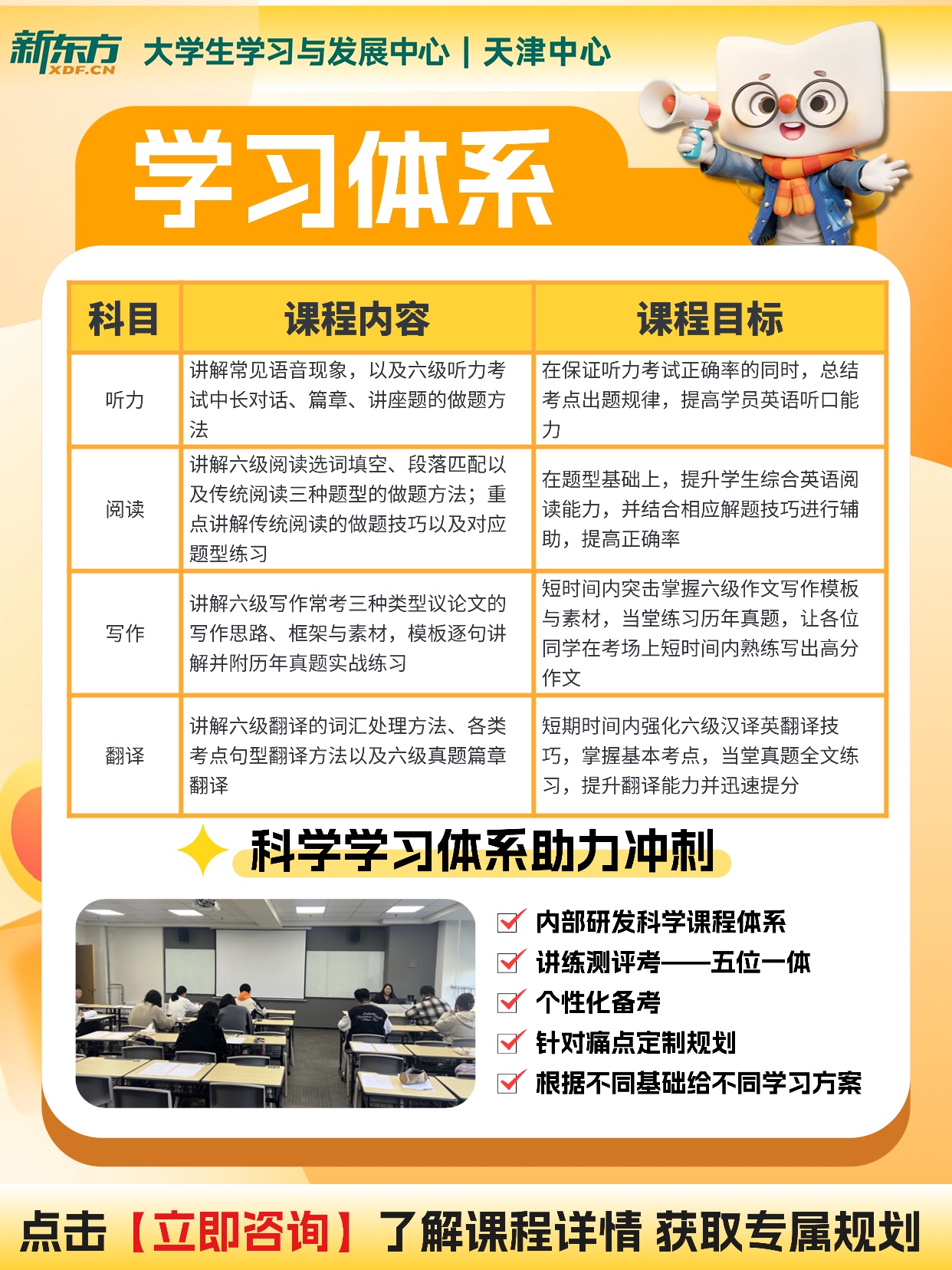 新东方 XDF.CN 大学生学习与发展中心 | 天津中心

学习体系

| 科目 | 课程内容 | 课程目标 |
|---|---|---|
| 听力 | 讲解常见语音现象，以及六级听力考试中长对话、篇章、讲座题的做题方法 | 在保证听力考试正确率的同时，总结考点出题规律，提高学员英语听口能力 |
| 阅读 | 讲解六级阅读选词填空、段落匹配以及传统阅读三种题型的做题方法；重点讲解传统阅读的做题技巧以及对应题型练习 | 在题型基础上，提升学生综合英语阅读能力，并结合相应解题技巧进行辅助，提高正确率 |
| 写作 | 讲解六级写作常考三种类型议论文的写作思路、框架与素材，模板逐句讲解并附历年真题实战练习 | 短时间内突击掌握六级作文写作模板与素材，当堂练习历年真题，让各位同学在考场上短时间内熟练写出高分作文 |
| 翻译 | 讲解六级翻译的词汇处理方法、各类考点句型翻译方法以及六级真题篇章翻译 | 短期时间内强化六级汉译英翻译技巧，掌握基本考点，当堂真题全文练习，提升翻译能力并迅速提分 |

科学学习体系助力冲刺

☑ 内部研发科学课程体系
☑ 讲练测评考——五位一体
☑ 个性化备考
☑ 针对痛点定制规划
☑ 根据不同基础给不同学习方案

点击【立即咨询】了解课程详情 获取专属规划